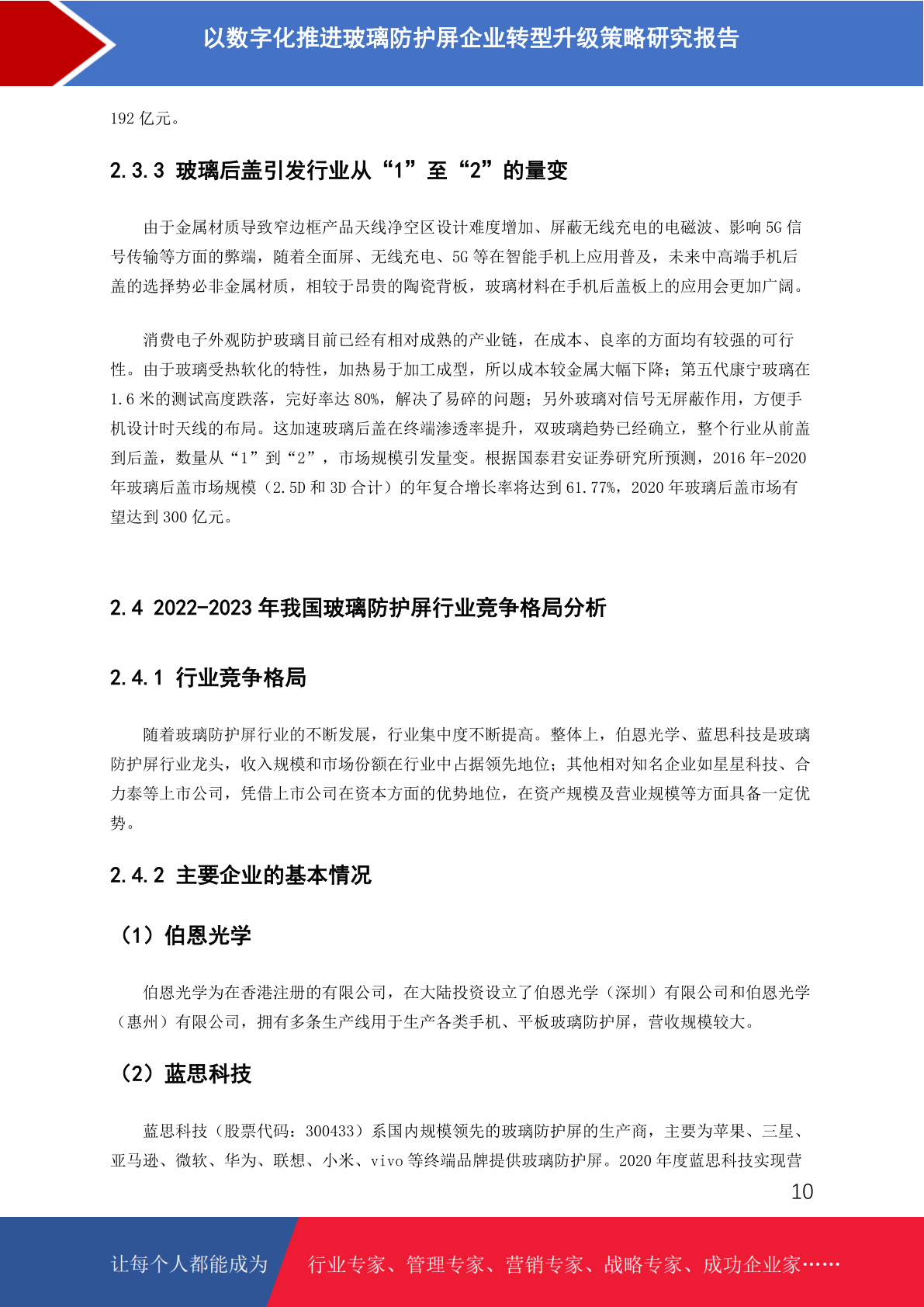 以数字化推进玻璃防护屏企业转型升级策略研究报告

192 亿元。

2.3.3 玻璃后盖引发行业从“1”至“2”的量变

由于金属材质导致窄边框产品天线净空区设计难度增加、屏蔽无线充电的电磁波、影响 5G 信号传输等方面的弊端，随着全面屏、无线充电、5G 等在智能手机上应用普及，未来中高端手机后盖的选择势必非金属材质，相较于昂贵的陶瓷背板，玻璃材料在手机后盖板上的应用会更加广阔。

消费电子外观防护玻璃目前已经有相对成熟的产业链，在成本、良率的方面均有较强的可行性。由于玻璃受热软化的特性，加热易于加工成型，所以成本较金属大幅下降；第五代康宁玻璃在 1.6 米的测试高度跌落，完好率达 80%，解决了易碎的问题；另外玻璃对信号无屏蔽作用，方便手机设计时天线的布局。这加速玻璃后盖在终端渗透率提升，双玻璃趋势已经确立，整个行业从前盖到后盖，数量从“1”到“2”，市场规模引发量变。根据国泰君安证券研究所预测，2016 年-2020 年玻璃后盖市场规模（2.5D 和 3D 合计）的年复合增长率将达到 61.77%，2020 年玻璃后盖市场有望达到 300 亿元。

2.4 2022-2023 年我国玻璃防护屏行业竞争格局分析

2.4.1 行业竞争格局

随着玻璃防护屏行业的不断发展，行业集中度不断提高。整体上，伯恩光学、蓝思科技是玻璃防护屏行业龙头，收入规模和市场份额在行业中占据领先地位；其他相对知名企业如星星科技、合力泰等上市公司，凭借上市公司在资本方面的优势地位，在资产规模及营业规模等方面具备一定优势。

2.4.2 主要企业的基本情况

（1）伯恩光学

伯恩光学为在香港注册的有限公司，在大陆投资设立了伯恩光学（深圳）有限公司和伯恩光学（惠州）有限公司，拥有多条生产线用于生产各类手机、平板玻璃防护屏，营收规模较大。

（2）蓝思科技

蓝思科技（股票代码：300433）系国内规模领先的玻璃防护屏的生产商，主要为苹果、三星、亚马逊、微软、华为、联想、小米、vivo 等终端品牌提供玻璃防护屏。2020 年度蓝思科技实现营

10

让每个人都能成为 行业专家、管理专家、营销专家、战略专家、成功企业家……